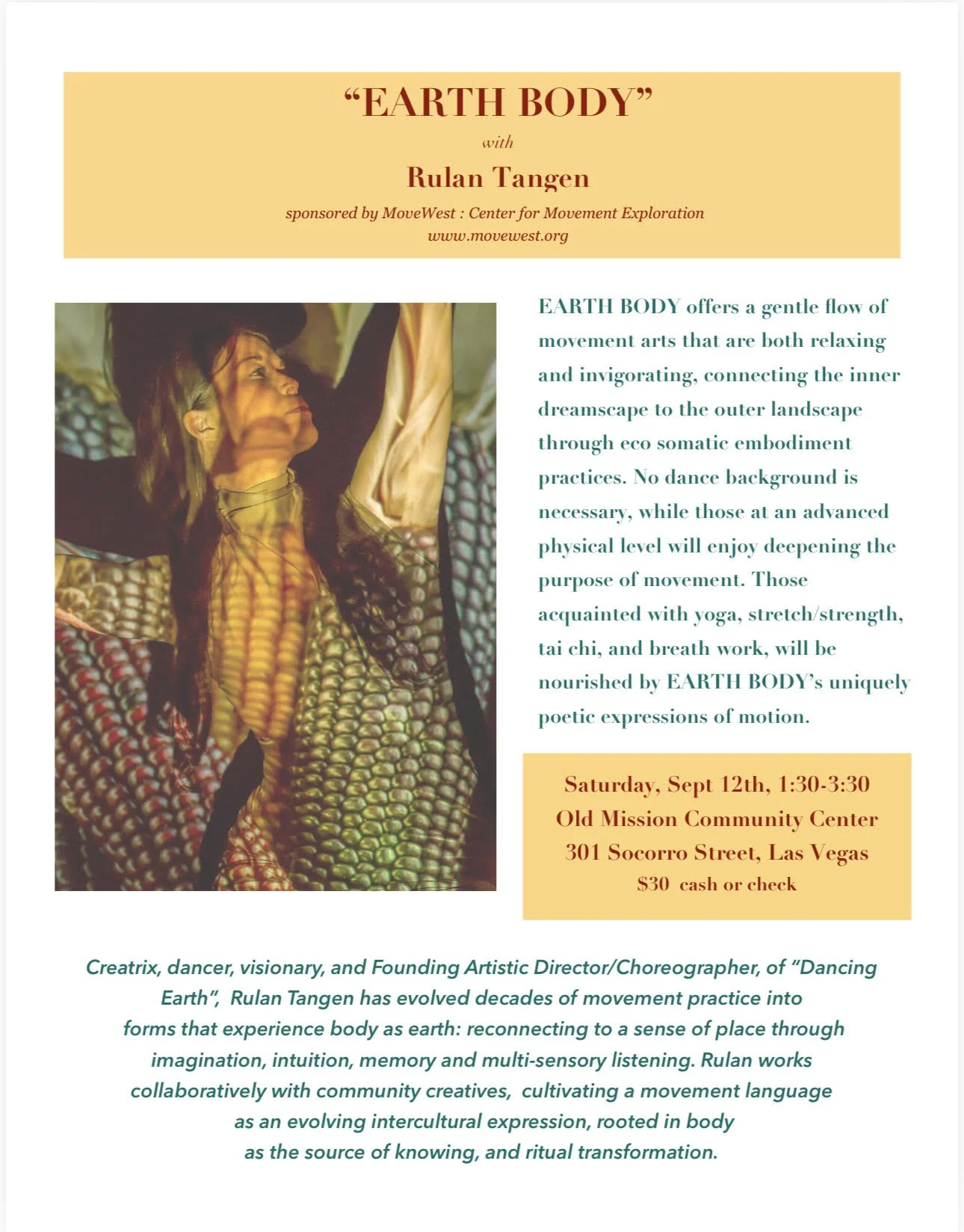 "EARTH BODY"

with

Rulan Tangen

sponsored by MoveWest : Center for Movement Exploration
www.movewest.org

EARTH BODY offers a gentle flow of movement arts that are both relaxing and invigorating, connecting the inner dreamscape to the outer landscape through eco somatic embodiment practices. No dance background is necessary, while those at an advanced physical level will enjoy deepening the purpose of movement. Those acquainted with yoga, stretch/strength, tai chi, and breath work, will be nourished by EARTH BODY's uniquely poetic expressions of motion.

Saturday, Sept 12th, 1:30-3:30
Old Mission Community Center
301 Socorro Street, Las Vegas
$30 cash or check

Creatrix, dancer, visionary, and Founding Artistic Director/Choreographer, of "Dancing Earth", Rulan Tangen has evolved decades of movement practice into forms that experience body as earth: reconnecting to a sense of place through imagination, intuition, memory and multi-sensory listening. Rulan works collaboratively with community creatives, cultivating a movement language as an evolving intercultural expression, rooted in body as the source of knowing, and ritual transformation.